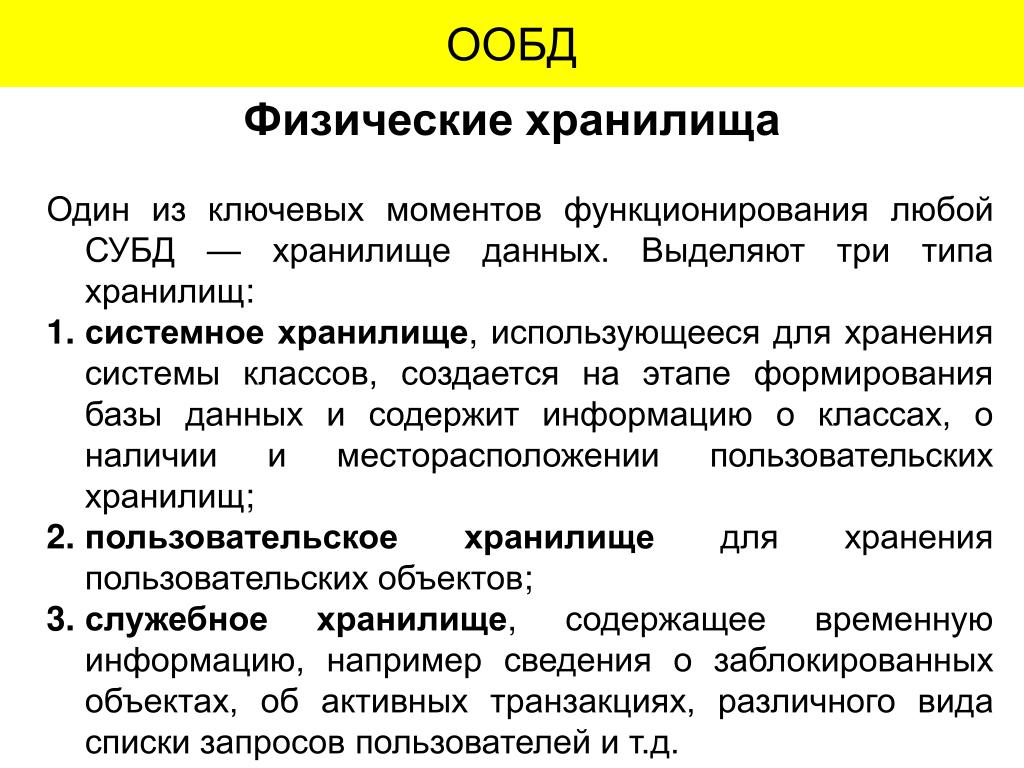 ООБД

Физические хранилища

Один из ключевых моментов функционирования любой СУБД — хранилище данных. Выделяют три типа хранилищ:

1. системное хранилище, использующееся для хранения системы классов, создается на этапе формирования базы данных и содержит информацию о классах, о наличии и месторасположении пользовательских хранилищ;
2. пользовательское хранилище для хранения пользовательских объектов;
3. служебное хранилище, содержащее временную информацию, например сведения о заблокированных объектах, об активных транзакциях, различного вида списки запросов пользователей и т.д.